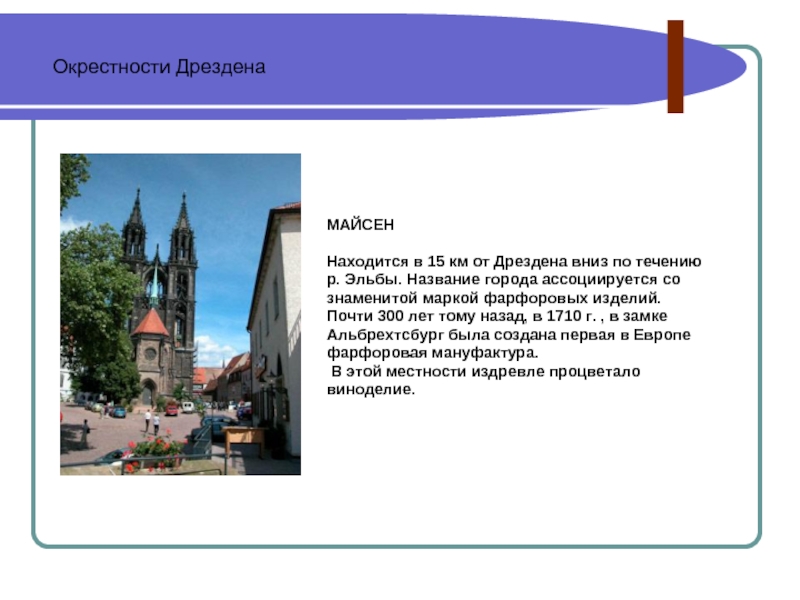 Окрестности Дрездена

МАЙСЕН

Находится в 15 км от Дрездена вниз по течению р. Эльбы. Название города ассоциируется со знаменитой маркой фарфоровых изделий. Почти 300 лет тому назад, в 1710 г. , в замке Альбрехтсбург была создана первая в Европе фарфоровая мануфактура.
 В этой местности издревле процветало виноделие.